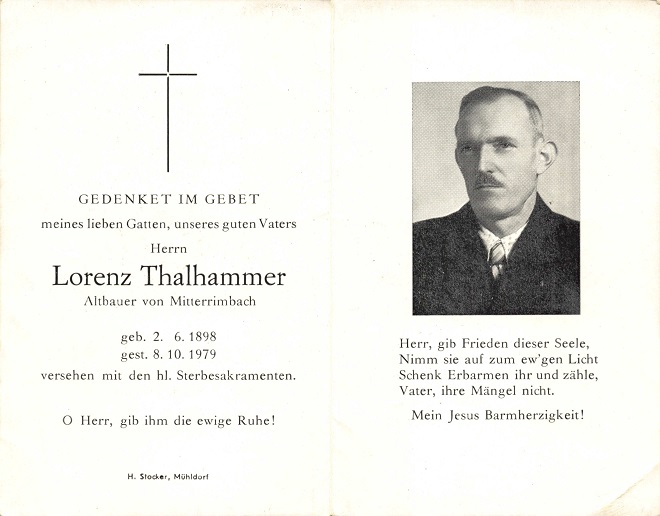 GEDENKET IM GEBET

meines lieben Gatten, unseres guten Vaters

Herrn

Lorenz Thalhammer

Altbauer von Mitterrimbach

geb. 2. 6. 1898
gest. 8. 10. 1979

versehen mit den hl. Sterbesakramenten.

O Herr, gib ihm die ewige Ruhe!

H. Stocker, Mühldorf

Herr, gib Frieden dieser Seele,
Nimm sie auf zum ew'gen Licht
Schenk Erbarmen ihr und zähle,
Vater, ihre Mängel nicht.

Mein Jesus Barmherzigkeit!